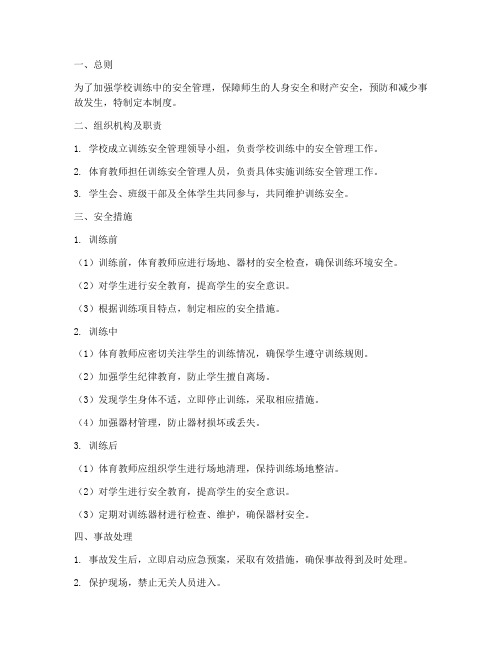 一、总则

为了加强学校训练中的安全管理，保障师生的人身安全和财产安全，预防和减少事故发生，特制定本制度。

二、组织机构及职责

1. 学校成立训练安全管理领导小组，负责学校训练中的安全管理工作。

2. 体育教师担任训练安全管理人员，负责具体实施训练安全管理工作。

3. 学生会、班级干部及全体学生共同参与，共同维护训练安全。

三、安全措施

1. 训练前

（1）训练前，体育教师应进行场地、器材的安全检查，确保训练环境安全。

（2）对学生进行安全教育，提高学生的安全意识。

（3）根据训练项目特点，制定相应的安全措施。

2. 训练中

（1）体育教师应密切关注学生的训练情况，确保学生遵守训练规则。

（2）加强学生纪律教育，防止学生擅自离场。

（3）发现学生身体不适，立即停止训练，采取相应措施。

（4）加强器材管理，防止器材损坏或丢失。

3. 训练后

（1）体育教师应组织学生进行场地清理，保持训练场地整洁。

（2）对学生进行安全教育，提高学生的安全意识。

（3）定期对训练器材进行检查、维护，确保器材安全。

四、事故处理

1. 事故发生后，立即启动应急预案，采取有效措施，确保事故得到及时处理。

2. 保护现场，禁止无关人员进入。